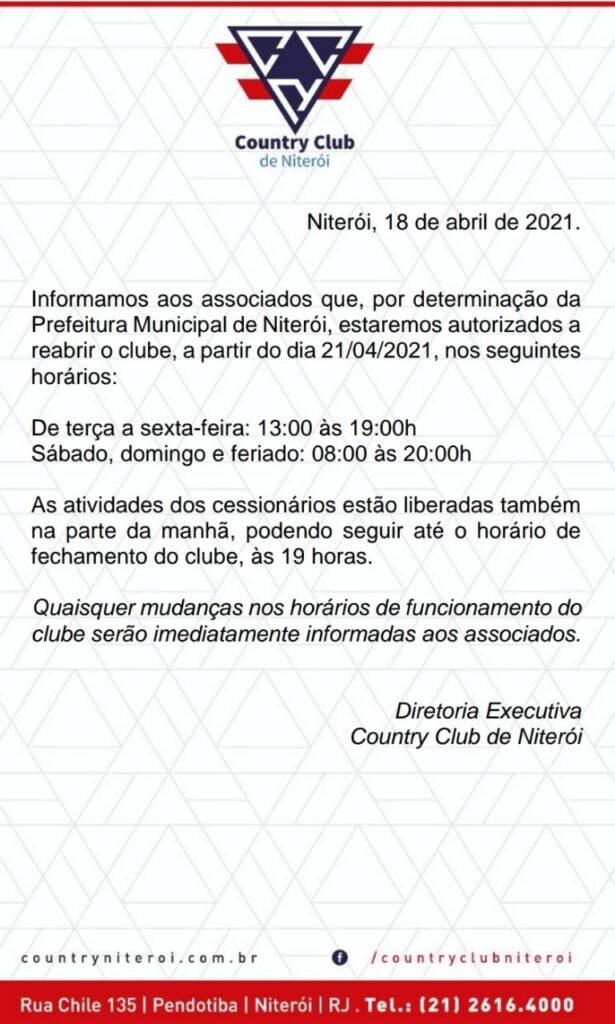 Country Club
de Niterói

Niterói, 18 de abril de 2021.

Informamos aos associados que, por determinação da Prefeitura Municipal de Niterói, estaremos autorizados a reabrir o clube, a partir do dia 21/04/2021, nos seguintes horários:

De terça a sexta-feira: 13:00 às 19:00h
Sábado, domingo e feriado: 08:00 às 20:00h

As atividades dos cessionários estão liberadas também na parte da manhã, podendo seguir até o horário de fechamento do clube, às 19 horas.

Quaisquer mudanças nos horários de funcionamento do clube serão imediatamente informadas aos associados.

Diretoria Executiva
Country Club de Niterói

countryniteroi.com.br

/countryclubniteroi

Rua Chile 135 | Pendotiba | Niterói | RJ . Tel.: (21) 2616.4000